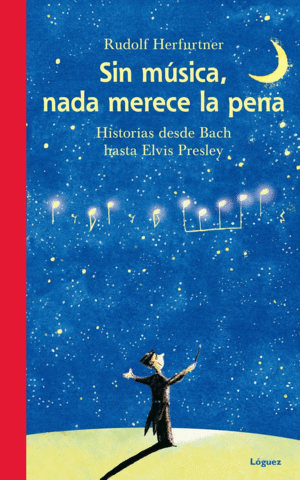 Rudolf Herfurtner

Sin música, nada merece la pena

Historias desde Bach hasta Elvis Presley

Lóguez